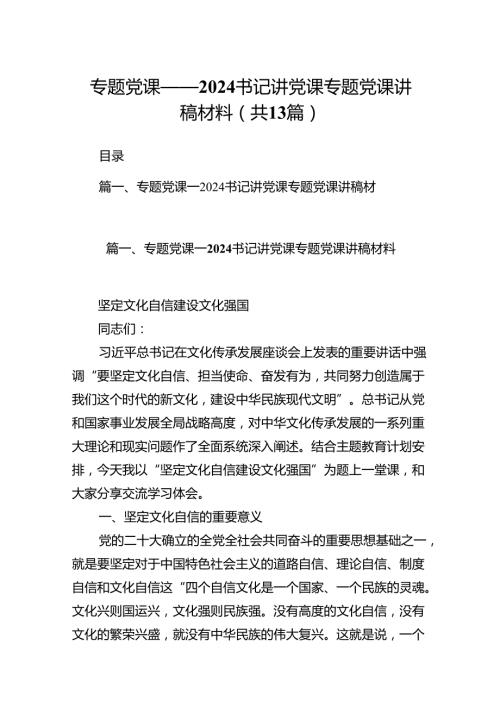 专题党课——2024书记讲党课专题党课讲稿材料（共13篇）

目录

篇一、专题党课一2024书记讲党课专题党课讲稿材

篇一、专题党课一2024书记讲党课专题党课讲稿材料

坚定文化自信建设文化强国

同志们：

习近平总书记在文化传承发展座谈会上发表的重要讲话中强调“要坚定文化自信、担当使命、奋发有为，共同努力创造属于我们这个时代的新文化，建设中华民族现代文明”。总书记从党和国家事业发展全局战略高度，对中华文化传承发展的一系列重大理论和现实问题作了全面系统深入阐述。结合主题教育计划安排，今天我以“坚定文化自信建设文化强国”为题上一堂课，和大家分享交流学习体会。

一、坚定文化自信的重要意义

党的二十大确立的全党全社会共同奋斗的重要思想基础之一，就是要坚定对于中国特色社会主义的道路自信、理论自信、制度自信和文化自信这“四个自信文化是一个国家、一个民族的灵魂。文化兴则国运兴，文化强则民族强。没有高度的文化自信，没有文化的繁荣兴盛，就没有中华民族的伟大复兴。这就是说，一个